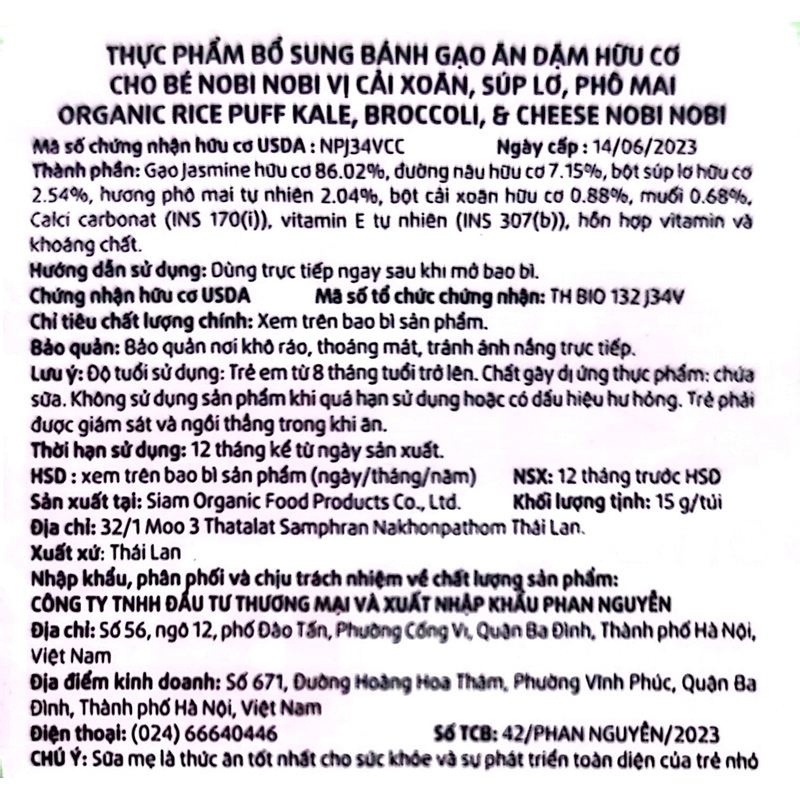 THỰC PHẨM BỔ SUNG BÁNH GẠO ĂN DẶM HỮU CƠ CHO BÉ NOBI NOBI VỊ CẢI XOĂN, SÚP LƠ, PHÔ MAI
ORGANIC RICE PUFF KALE, BROCCOLI, & CHEESE NOBI NOBI

Mã số chứng nhận hữu cơ USDA : NPJ34VCC Ngày cấp : 14/06/2023
Thành phần: Gạo Jasmine hữu cơ 86.02%, đường nâu hữu cơ 7.15%, bột súp lơ hữu cơ 2.54%, hương phô mai tự nhiên 2.04%, bột cải xoăn hữu cơ 0.88%, muối 0.68%, Calci carbonat (INS 170(i)), vitamin E tự nhiên (INS 307(b)), hỗn hợp vitamin và khoáng chất.
Hướng dẫn sử dụng: Dùng trực tiếp ngay sau khi mở bao bì.
Chứng nhận hữu cơ USDA Mã số tổ chức chứng nhận: TH BIO 132 J34V
Chỉ tiêu chất lượng chính: Xem trên bao bì sản phẩm.
Bảo quản: Bảo quản nơi khô ráo, thoáng mát, tránh ánh nắng trực tiếp.
Lưu ý: Độ tuổi sử dụng: Trẻ em từ 8 tháng tuổi trở lên. Chất gây dị ứng thực phẩm: chứa sữa. Không sử dụng sản phẩm khi quá hạn sử dụng hoặc có dấu hiệu hư hỏng. Trẻ phải được giám sát và ngồi thẳng trong khi ăn.
Thời hạn sử dụng: 12 tháng kể từ ngày sản xuất.
HSD : xem trên bao bì sản phẩm (ngày/tháng/năm) NSX: 12 tháng trước HSD
Sản xuất tại: Siam Organic Food Products Co., Ltd. Khối lượng tịnh: 15 g/túi
Địa chỉ: 32/1 Moo 3 Thatalat Samphran Nakhonpathom Thái Lan.
Xuất xứ: Thái Lan
Nhập khẩu, phân phối và chịu trách nhiệm về chất lượng sản phẩm:
CÔNG TY TNHH ĐẦU TƯ THƯƠNG MẠI VÀ XUẤT NHẬP KHẨU PHAN NGUYỄN
Địa chỉ: Số 56, ngõ 12, phố Đào Tấn, Phường Cống Vị, Quận Ba Đình, Thành phố Hà Nội, Việt Nam
Địa điểm kinh doanh: Số 671, Đường Hoàng Hoa Thám, Phường Vĩnh Phúc, Quận Ba Đình, Thành phố Hà Nội, Việt Nam
Điện thoại: (024) 66640446 Số TCB: 42/PHAN NGUYỄN/2023
CHÚ Ý: Sữa mẹ là thức ăn tốt nhất cho sức khỏe và sự phát triển toàn diện của trẻ nhỏ